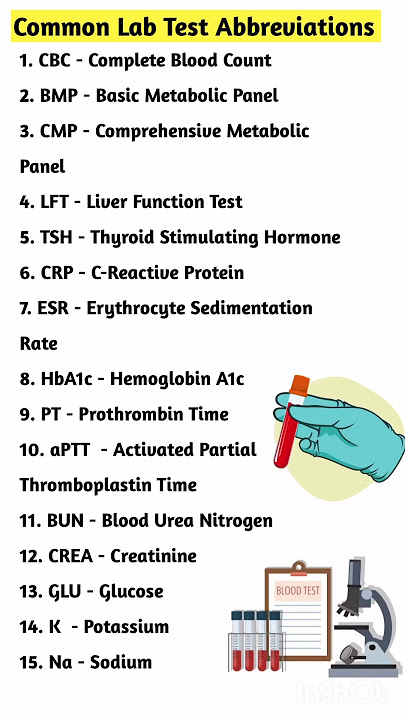 Common Lab Test Abbreviations

1. CBC - Complete Blood Count

2. BMP - Basic Metabolic Panel

3. CMP - Comprehensive Metabolic Panel

4. LFT - Liver Function Test

5. TSH - Thyroid Stimulating Hormone

6. CRP - C-Reactive Protein

7. ESR - Erythrocyte Sedimentation Rate

8. HbA1c - Hemoglobin A1c

9. PT - Prothrombin Time

10. aPTT - Activated Partial Thromboplastin Time

11. BUN - Blood Urea Nitrogen

12. CREA - Creatinine

13. GLU - Glucose

14. K - Potassium

15. Na - Sodium

BLOOD TEST

InShOt